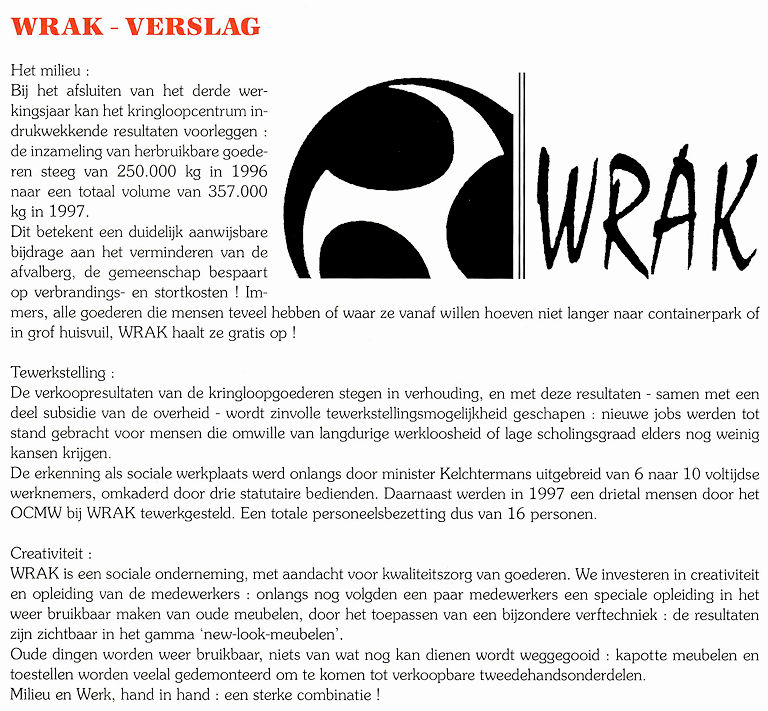 WRAK - VERSLAG

Het milieu :
Bij het afsluiten van het derde werkingsjaar kan het kringloopcentrum indrukwekkende resultaten voorleggen : de inzameling van herbruikbare goederen steeg van 250.000 kg in 1996 naar een totaal volume van 357.000 kg in 1997.
Dit betekent een duidelijk aanwijsbare bijdrage aan het verminderen van de afvalberg, de gemeenschap bespaart op verbrandings- en stortkosten ! Immers, alle goederen die mensen teveel hebben of waar ze vanaf willen hoeven niet langer naar containerpark of in grof huisvuil, WRAK haalt ze gratis op !

WRAK

Tewerkstelling :
De verkoopresultaten van de kringloopgoederen stegen in verhouding, en met deze resultaten - samen met een deel subsidie van de overheid - wordt zinvolle tewerkstellingsmogelijkheid geschapen : nieuwe jobs werden tot stand gebracht voor mensen die omwille van langdurige werkloosheid of lage scholingsgraad elders nog weinig kansen krijgen.
De erkenning als sociale werkplaats werd onlangs door minister Kelchtermans uitgebreid van 6 naar 10 voltijdse werknemers, omkaderd door drie statutaire bedienden. Daarnaast werden in 1997 een drietal mensen door het OCMW bij WRAK tewerkgesteld. Een totale personeelsbezetting dus van 16 personen.

Creativiteit :
WRAK is een sociale onderneming, met aandacht voor kwaliteitszorg van goederen. We investeren in creativiteit en opleiding van de medewerkers : onlangs nog volgden een paar medewerkers een speciale opleiding in het weer bruikbaar maken van oude meubelen, door het toepassen van een bijzondere verftechniek : de resultaten zijn zichtbaar in het gamma 'new-look-meubelen'.
Oude dingen worden weer bruikbaar, niets van wat nog kan dienen wordt weggegooid : kapotte meubelen en toestellen worden veelal gedemonteerd om te komen tot verkoopbare tweedehandsonderdelen.
Milieu en Werk, hand in hand : een sterke combinatie !